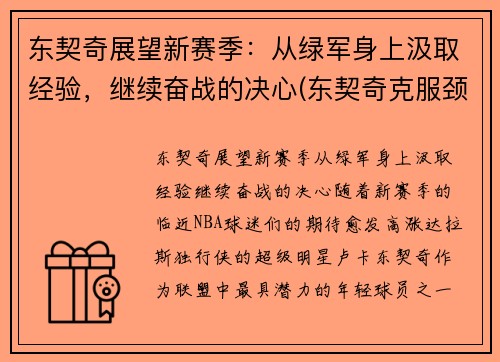 东契奇展望新赛季：从绿军身上汲取经验，继续奋战的决心(东契奇克服颈

东契奇展望新赛季从绿军身上汲取经验继续奋战的决心随着新赛季的临近NBA球迷们的期待愈发高涨达拉斯独行侠的超级明星卢卡东契奇作为联盟中最具潜力的年轻球员之一